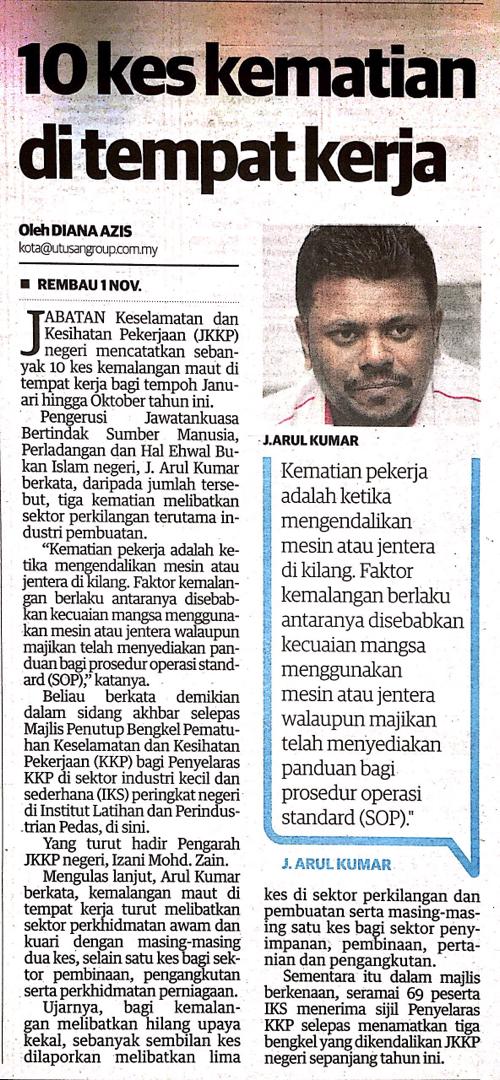 10 kes kematian di tempat kerja

Oleh DIANA AZIS
kota@utusangroup.com.my

■ REMBAU 1 NOV.

JABATAN Keselamatan dan Kesihatan Pekerjaan (JKKP) negeri mencatatkan sebanyak 10 kes kemalangan maut di tempat kerja bagi tempoh Januari hingga Oktober tahun ini.

Pengerusi Jawatankuasa Bertindak Sumber Manusia, Perladangan dan Hal Ehwal Bukan Islam negeri, J. Arul Kumar berkata, daripada jumlah tersebut, tiga kematian melibatkan sektor perkilangan terutama industri pembuatan.

"Kematian pekerja adalah ketika mengendalikan mesin atau jentera di kilang. Faktor kemalangan berlaku antaranya disebabkan kecuaian mangsa menggunakan mesin atau jentera walaupun majikan telah menyediakan panduan bagi prosedur operasi standard (SOP)," katanya.

Beliau berkata demikian dalam sidang akhbar selepas Majlis Penutup Bengkel Pematuhan Keselamatan dan Kesihatan Pekerjaan (KKP) bagi Penyelaras KKP di sektor industri kecil dan sederhana (IKS) peringkat negeri di Institut Latihan dan Perindustrian Pedas, di sini.

Yang turut hadir Pengarah JKKP negeri, Izani Mohd. Zain.

Mengulas lanjut, Arul Kumar berkata, kemalangan maut di tempat kerja turut melibatkan sektor perkhidmatan awam dan kuari dengan masing-masing dua kes, selain satu kes bagi sektor pembinaan, pengangkutan serta perkhidmatan perniagaan.

Ujarnya, bagi kemalangan melibatkan hilang upaya kekal, sebanyak sembilan kes dilaporkan melibatkan lima kes di sektor perkilangan dan pembuatan serta masing-masing satu kes bagi sektor penyimpanan, pembinaan, pertanian dan pengangkutan.

Sementara itu dalam majlis berkenaan, seramai 69 peserta IKS menerima sijil Penyelaras KKP selepas menamatkan tiga bengkel yang dikendalikan JKKP negeri sepanjang tahun ini.

J. ARUL KUMAR

Kematian pekerja adalah ketika mengendalikan mesin atau jentera di kilang. Faktor kemalangan berlaku antaranya disebabkan kecuaian mangsa menggunakan mesin atau jentera walaupun majikan telah menyediakan panduan bagi prosedur operasi standard (SOP)."

J. ARUL KUMAR